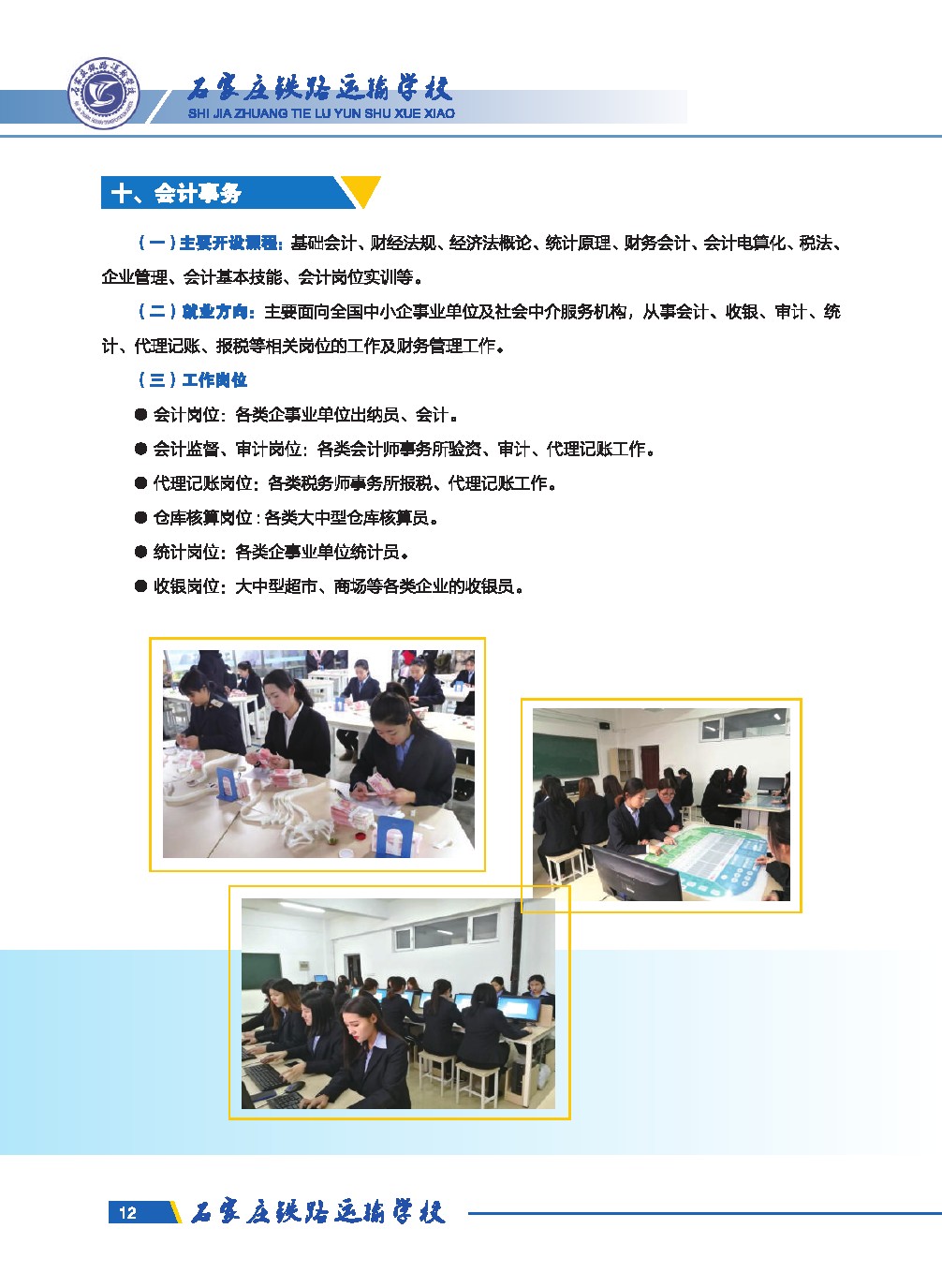 石家庄铁路运输学校
SHI JIA ZHUANG TIE LU YUN SHU XUE XIAO

十、会计事务

（一）主要开设课程：基础会计、财经法规、经济法概论、统计原理、财务会计、会计电算化、税法、企业管理、会计基本技能、会计岗位实训等。

（二）就业方向：主要面向全国中小企事业单位及社会中介服务机构，从事会计、收银、审计、统计、代理记账、报税等相关岗位的工作及财务管理工作。

（三）工作岗位

● 会计岗位：各类企事业单位出纳员、会计。

● 会计监督、审计岗位：各类会计师事务所验资、审计、代理记账工作。

● 代理记账岗位：各类税务师事务所报税、代理记账工作。

● 仓库核算岗位：各类大中型仓库核算员。

● 统计岗位：各类企事业单位统计员。

● 收银岗位：大中型超市、商场等各类企业的收银员。

12 石家庄铁路运输学校